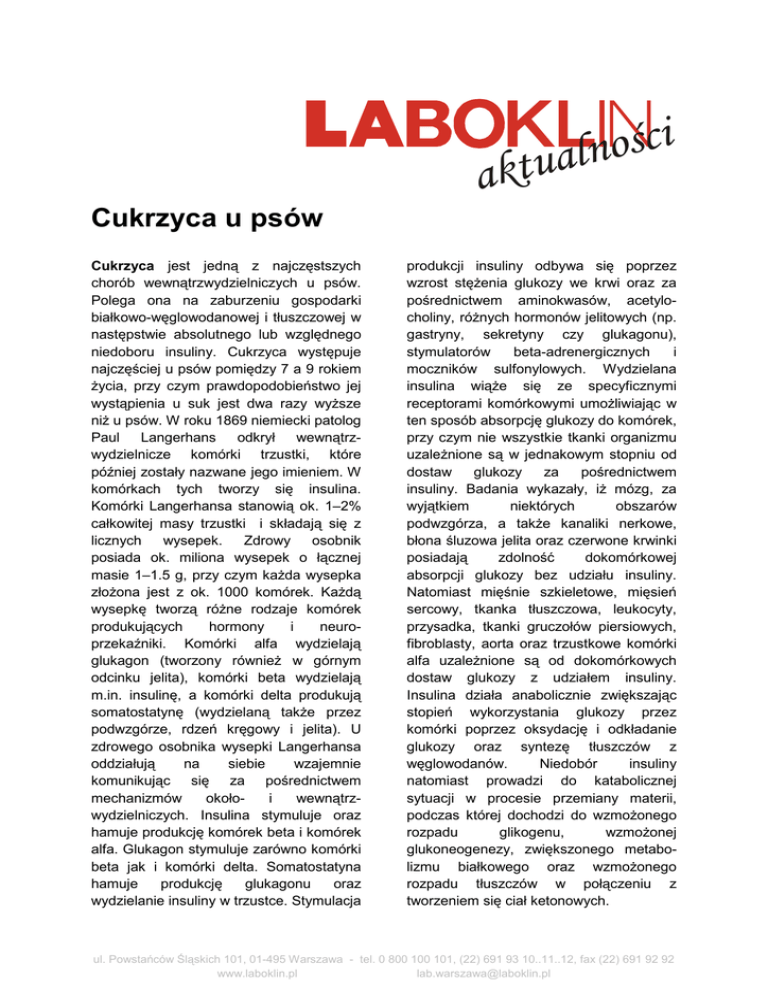 LABOKLIN aktualności

Cukrzyca u psów

Cukrzyca jest jedną z najczęstszych chorób wewnątrzwydzielniczych u psów. Polega ona na zaburzeniu gospodarki białkowo-węglowodanowej i tłuszczowej w następstwie absolutnego lub względnego niedoboru insuliny. Cukrzyca występuje najczęściej u psów pomiędzy 7 a 9 rokiem życia, przy czym prawdopodobieństwo jej wystąpienia u suk jest dwa razy wyższe niż u psów. W roku 1869 niemiecki patolog Paul Langerhans odkrył wewnątrzwydzielnicze komórki trzustki, które później zostały nazwane jego imieniem. W komórkach tych tworzy się insulina. Komórki Langerhansa stanowią ok. 1–2% całkowitej masy trzustki i składają się z licznych wysepek. Zdrowy osobnik posiada ok. miliona wysepek o łącznej masie 1–1.5 g, przy czym każda wysepka złożona jest z ok. 1000 komórek. Każdą wysepkę tworzą różne rodzaje komórek produkujących hormony i neuroprzekaźniki. Komórki alfa wydzielają glukagon (tworzony również w górnym odcinku jelita), komórki beta wydzielają m.in. insulinę, a komórki delta produkują somatostatynę (wydzielaną także przez podwzgórze, rdzeń kręgowy i jelita). U zdrowego osobnika wysepki Langerhansa oddziałują na siebie wzajemnie komunikując się za pośrednictwem mechanizmów około- i wewnątrzwydzielniczych. Insulina stymuluje oraz hamuje produkcję komórek beta i komórek alfa. Glukagon stymuluje zarówno komórki beta jak i komórki delta. Somatostatyna hamuje produkcję glukagonu oraz wydzielanie insuliny w trzustce. Stymulacja produkcji insuliny odbywa się poprzez wzrost stężenia glukozy we krwi oraz za pośrednictwem aminokwasów, acetylocholiny, różnych hormonów jelitowych (np. gastryny, sekretyny czy glukagonu), stymulatorów beta-adrenergicznych i moczników sulfonylowych. Wydzielana insulina wiąże się ze specyficznymi receptorami komórkowymi umożliwiając w ten sposób absorpcję glukozy do komórek, przy czym nie wszystkie tkanki organizmu uzależnione są w jednakowym stopniu od dostaw glukozy za pośrednictwem insuliny. Badania wykazały, iż mózg, za wyjątkiem niektórych obszarów podwzgórza, a także kanaliki nerkowe, błona śluzowa jelita oraz czerwone krwinki posiadają zdolność dokomórkowej absorpcji glukozy bez udziału insuliny. Natomiast mięśnie szkieletowe, mięsień sercowy, tkanka tłuszczowa, leukocyty, przysadka, tkanki gruczołów piersiowych, fibroblasty, aorta oraz trzustkowe komórki alfa uzależnione są od dokomórkowych dostaw glukozy z udziałem insuliny. Insulina działa anabolicznie zwiększając stopień wykorzystania glukozy przez komórki poprzez oksydację i odkładanie glukozy oraz syntezę tłuszczów z węglowodanów. Niedobór insuliny natomiast prowadzi do katabolicznej sytuacji w procesie przemiany materii, podczas której dochodzi do wzmożonego rozpadu glikogenu, wzmożonej glukoneogenezy, zwiększonego metabolizmu białkowego oraz wzmożonego rozpadu tłuszczów w połączeniu z tworzeniem się ciał ketonowych.

ul. Powstańców Śląskich 101, 01-495 Warszawa - tel. 0 800 100 101, (22) 691 93 10..11..12, fax (22) 691 92 92
www.laboklin.pl lab.warszawa@laboklin.pl